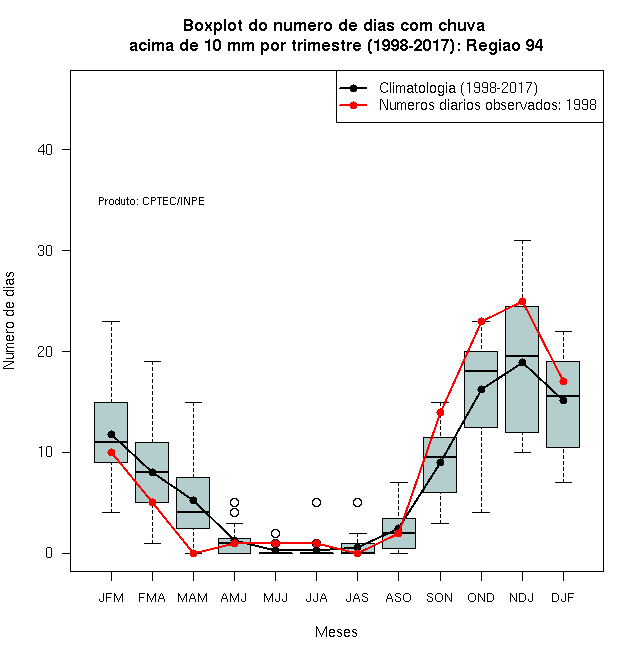 Boxplot do numero de dias com chuva
acima de 10 mm por trimestre (1998-2017): Regiao 94

Climatologia (1998-2017)
Numeros diarios observados: 1998

Produto: CPTEC/INPE

Numero de dias

40
30
20
10
0

JFM FMA MAM AMJ MJJ JJA JAS ASO SON OND NDJ DJF

Meses